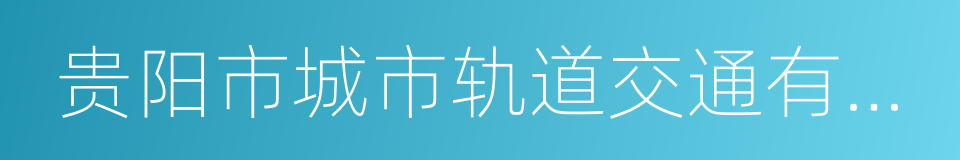 贵阳市城市轨道交通有...